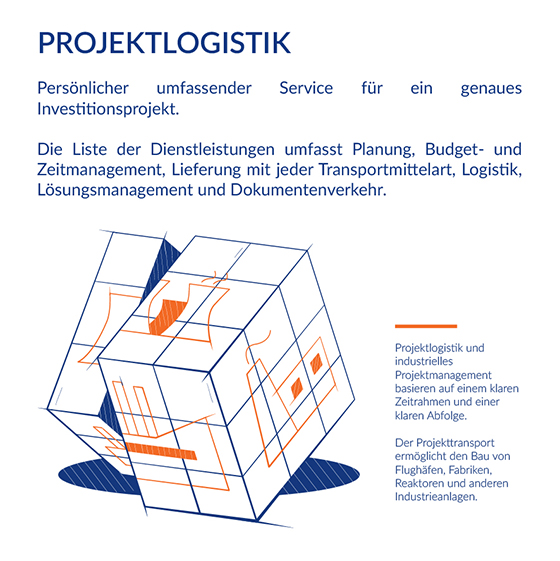 PROJEKTLOGISTIK

Persönlicher umfassender Service für ein genaues Investitionsprojekt.

Die Liste der Dienstleistungen umfasst Planung, Budget- und Zeitmanagement, Lieferung mit jeder Transportmittelart, Logistik, Lösungsmanagement und Dokumentenverkehr.

Projektlogistik und industrielles Projektmanagement basieren auf einem klaren Zeitrahmen und einer klaren Abfolge.

Der Projekttransport ermöglicht den Bau von Flughäfen, Fabriken, Reaktoren und anderen Industrieanlagen.